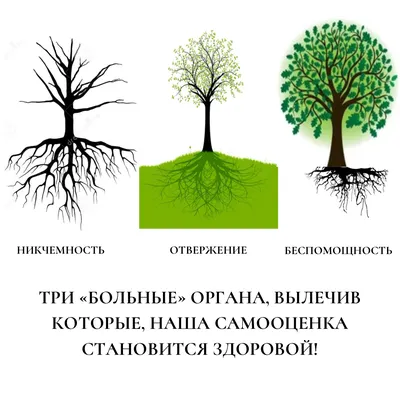 НИКЧЕМНОСТЬ

ОТВЕРЖЕНИЕ

БЕСПОМОЩНОСТЬ

ТРИ «БОЛЬНЫЕ» ОРГАНА, ВЫЛЕЧИВ КОТОРЫЕ, НАША САМООЦЕНКА СТАНОВИТСЯ ЗДОРОВОЙ!